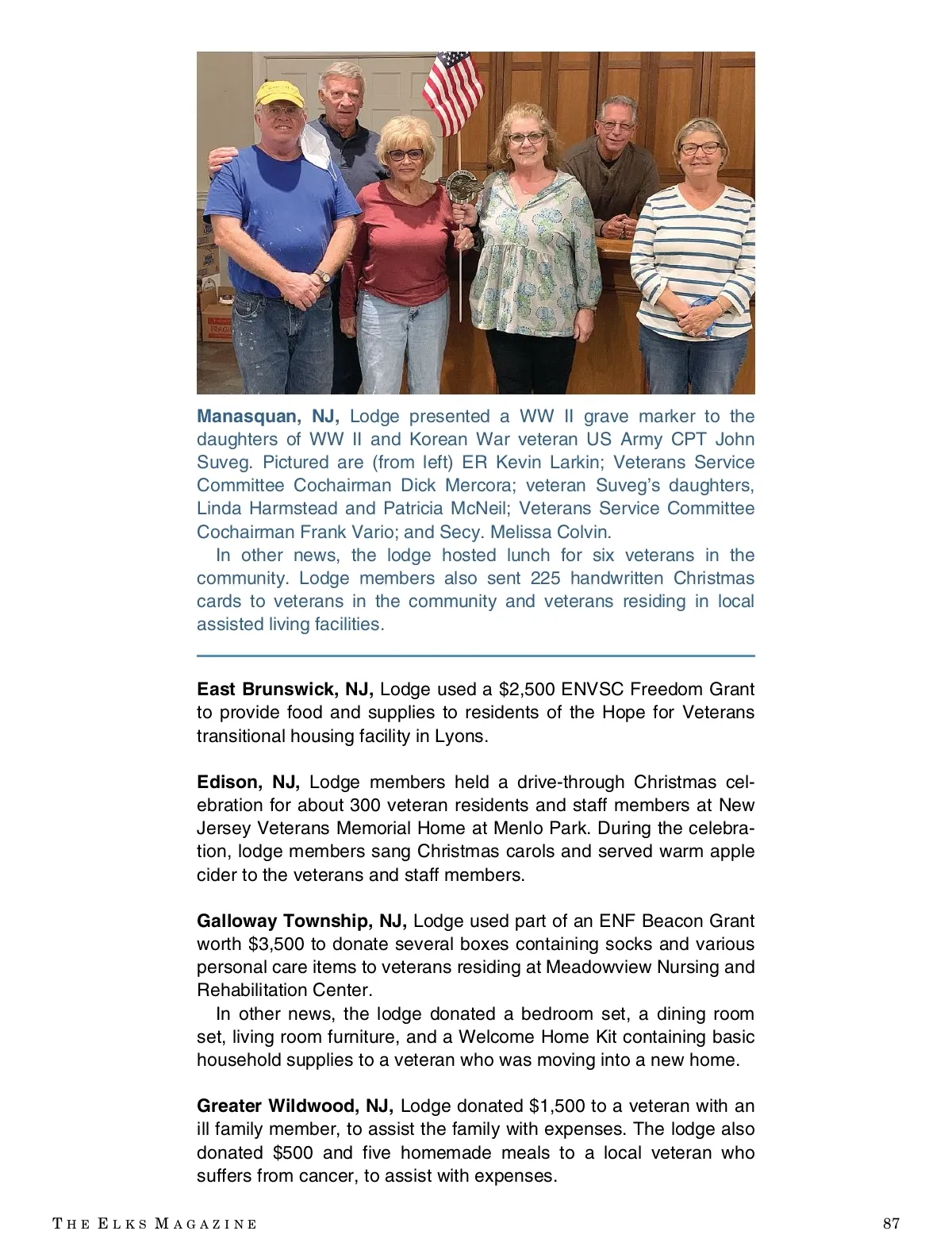 **Manasquan, NJ,** Lodge presented a WW II grave marker to the daughters of WW II and Korean War veteran US Army CPT John Suveg. Pictured are (from left) ER Kevin Larkin; Veterans Service Committee Cochairman Dick Mercora; veteran Suveg's daughters, Linda Harmstead and Patricia McNeil; Veterans Service Committee Cochairman Frank Vario; and Secy. Melissa Colvin.

In other news, the lodge hosted lunch for six veterans in the community. Lodge members also sent 225 handwritten Christmas cards to veterans in the community and veterans residing in local assisted living facilities.

**East Brunswick, NJ,** Lodge used a $2,500 ENVSC Freedom Grant to provide food and supplies to residents of the Hope for Veterans transitional housing facility in Lyons.

**Edison, NJ,** Lodge members held a drive-through Christmas celebration for about 300 veteran residents and staff members at New Jersey Veterans Memorial Home at Menlo Park. During the celebration, lodge members sang Christmas carols and served warm apple cider to the veterans and staff members.

**Galloway Township, NJ,** Lodge used part of an ENF Beacon Grant worth $3,500 to donate several boxes containing socks and various personal care items to veterans residing at Meadowview Nursing and Rehabilitation Center.

In other news, the lodge donated a bedroom set, a dining room set, living room furniture, and a Welcome Home Kit containing basic household supplies to a veteran who was moving into a new home.

**Greater Wildwood, NJ,** Lodge donated $1,500 to a veteran with an ill family member, to assist the family with expenses. The lodge also donated $500 and five homemade meals to a local veteran who suffers from cancer, to assist with expenses.

THE ELKS MAGAZINE 87